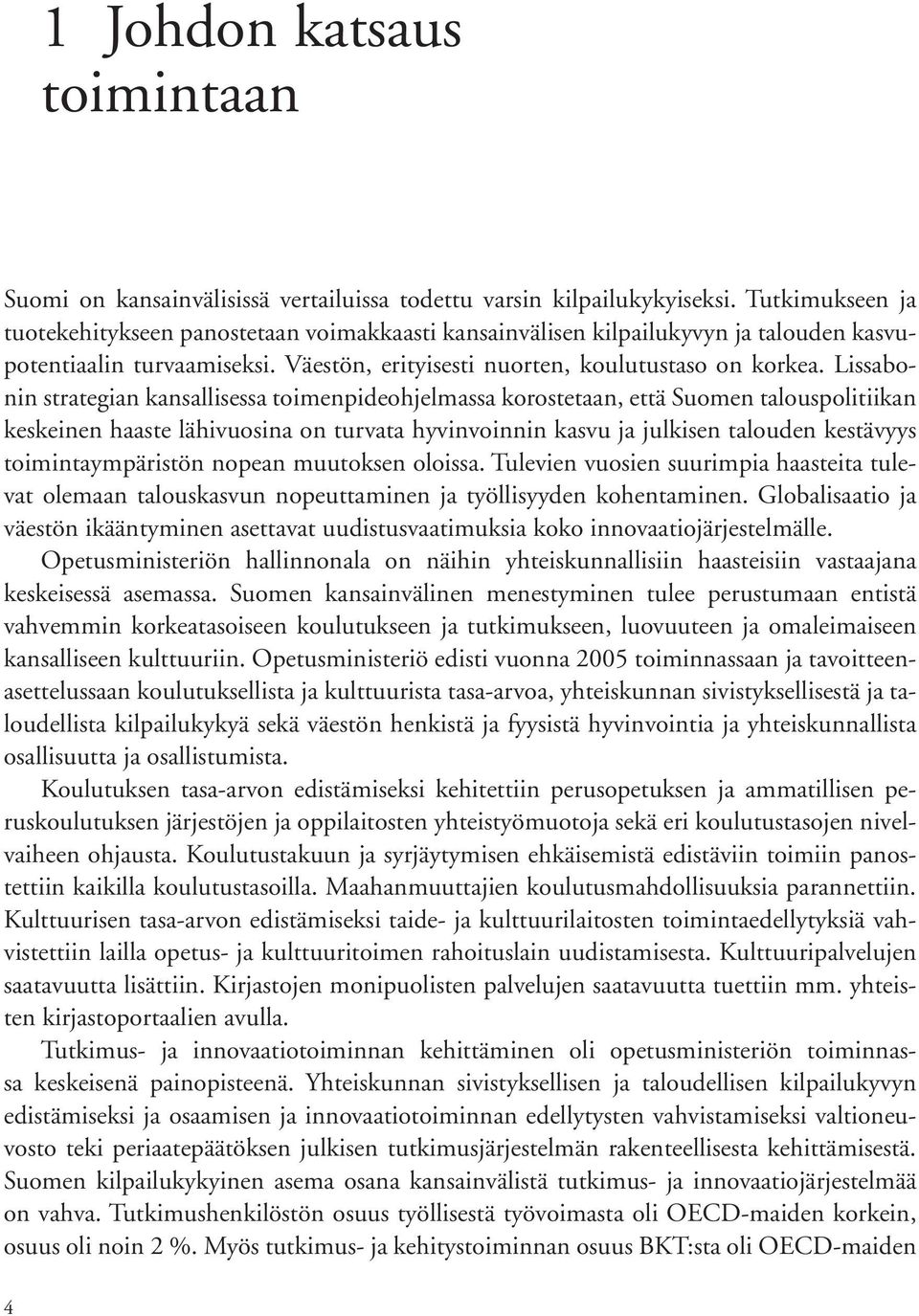 1 Johdon katsaus toimintaan

Suomi on kansainvälisissä vertailuissa todettu varsin kilpailukykyiseksi. Tutkimukseen ja tuotekehitykseen panostetaan voimakkaasti kansainvälisen kilpailukyvyn ja talouden kasvupotentiaalin turvaamiseksi. Väestön, erityisesti nuorten, koulutustaso on korkea. Lissabonin strategian kansallisessa toimenpideohjelmassa korostetaan, että Suomen talouspolitiikan keskeinen haaste lähivuosina on turvata hyvinvoinnin kasvu ja julkisen talouden kestävyys toimintaympäristön nopean muutoksen oloissa. Tulevien vuosien suurimpia haasteita tulevat olemaan talouskasvun nopeuttaminen ja työllisyyden kohentaminen. Globalisaatio ja väestön ikääntyminen asettavat uudistusvaatimuksia koko innovaatiojärjestelmälle.

Opetusministeriön hallinnonala on näihin yhteiskunnallisiin haasteisiin vastaajana keskeisessä asemassa. Suomen kansainvälinen menestyminen tulee perustumaan entistä vahvemmin korkeatasoiseen koulutukseen ja tutkimukseen, luovuuteen ja omaleimaiseen kansalliseen kulttuuriin. Opetusministeriö edisti vuonna 2005 toiminnassaan ja tavoitteenasettelussaan koulutuksellista ja kulttuurista tasa-arvoa, yhteiskunnan sivistyksellisestä ja taloudellista kilpailukykyä sekä väestön henkistä ja fyysistä hyvinvointia ja yhteiskunnallista osallisuutta ja osallistumista.

Koulutuksen tasa-arvon edistämiseksi kehitettiin perusopetuksen ja ammatillisen peruskoulutuksen järjestöjen ja oppilaitosten yhteistyömuotoja sekä eri koulutustasojen nivelvaiheen ohjausta. Koulutustakuun ja syrjäytymisen ehkäisemistä edistäviin toimiin panostettiin kaikilla koulutustasoilla. Maahanmuuttajien koulutusmahdollisuuksia parannettiin. Kulttuurisen tasa-arvon edistämiseksi taide- ja kulttuurilaitosten toimintaedellytyksiä vahvistettiin lailla opetus- ja kulttuuritoimen rahoituslain uudistamisesta. Kulttuuripalvelujen saatavuutta lisättiin. Kirjastojen monipuolisten palvelujen saatavuutta tuettiin mm. yhteisten kirjastoportaalien avulla.

Tutkimus- ja innovaatiotoiminnan kehittäminen oli opetusministeriön toiminnassa keskeisenä painopisteenä. Yhteiskunnan sivistyksellisen ja taloudellisen kilpailukyvyn edistämiseksi ja osaamisen ja innovaatiotoiminnan edellytysten vahvistamiseksi valtioneuvosto teki periaatepäätöksen julkisen tutkimusjärjestelmän rakenteellisesta kehittämisestä. Suomen kilpailukykyinen asema osana kansainvälistä tutkimus- ja innovaatiojärjestelmää on vahva. Tutkimushenkilöstön osuus työllisestä työvoimasta oli OECD-maiden korkein, osuus oli noin 2 %. Myös tutkimus- ja kehitystoiminnan osuus BKT:sta oli OECD-maiden

4